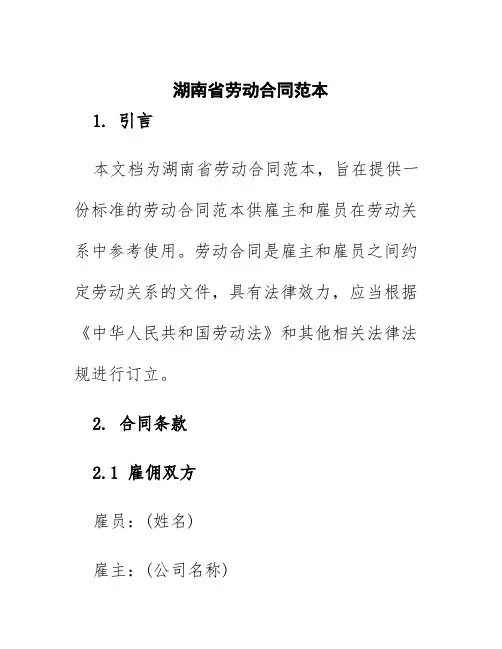 湖南省劳动合同范本

1. 引言

本文档为湖南省劳动合同范本，旨在提供一份标准的劳动合同范本供雇主和雇员在劳动关系中参考使用。劳动合同是雇主和雇员之间约定劳动关系的文件，具有法律效力，应当根据《中华人民共和国劳动法》和其他相关法律法规进行订立。

2. 合同条款

2.1 雇佣双方

雇员：(姓名)

雇主：(公司名称)